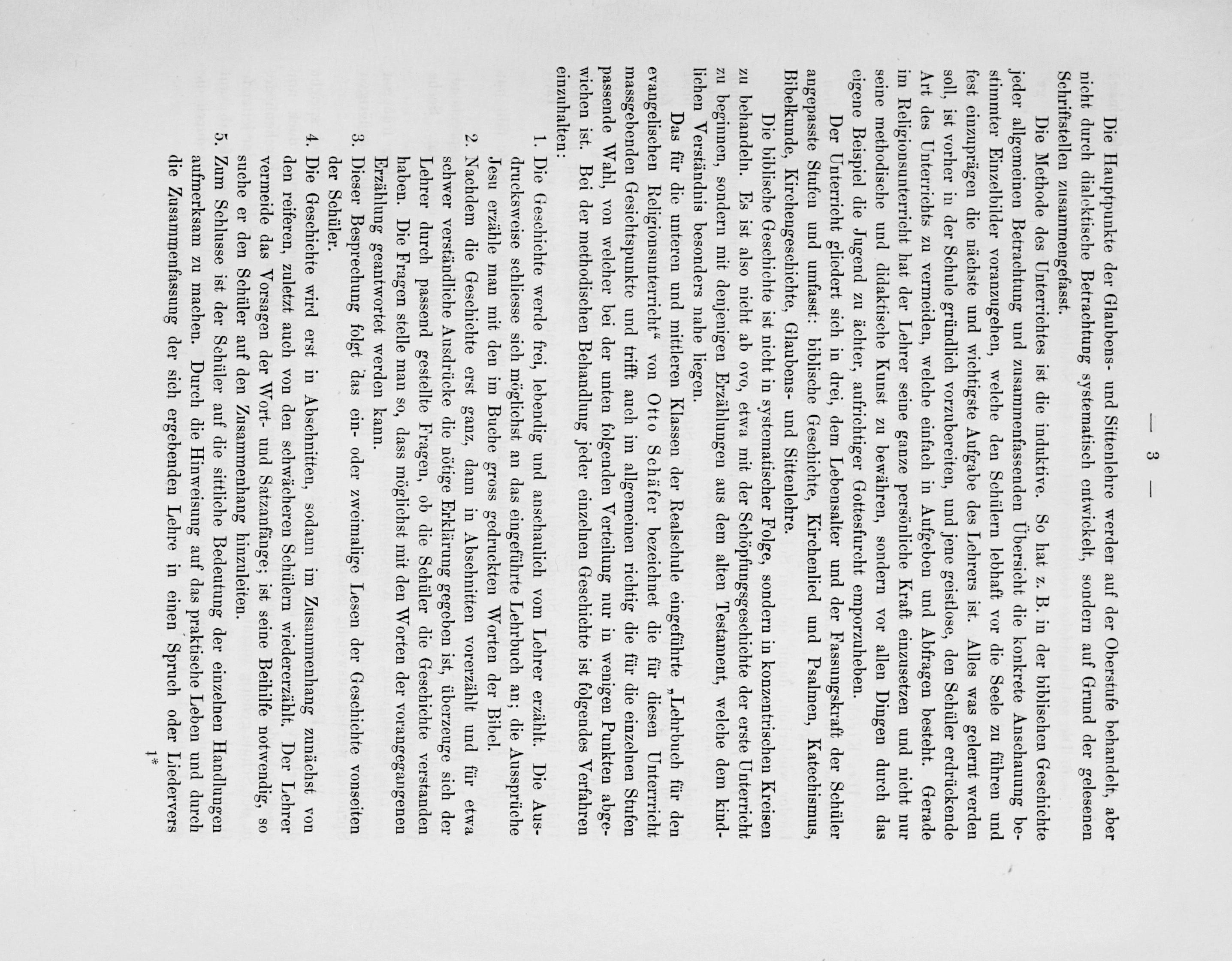 — 3 —

Die Hauptpunkte der Glaubens- und Sittenlehre werden auf der Oberstufe behandelt, aber nicht durch dialektische Betrachtung systematisch entwickelt, sondern auf Grund der gelesenen Schriftstellen zusammengefasst.

Die Methode des Unterrichtes ist die induktive. So hat z. B. in der biblischen Geschichte jeder allgemeinen Betrachtung und zusammenfassenden Übersicht die konkrete Anschauung bestimmter Einzelbilder voranzugehen, welche den Schülern lebhaft vor die Seele zu führen und fest einzuprägen die nächste und wichtigste Aufgabe des Lehrers ist. Alles was gelernt werden soll, ist vorher in der Schule gründlich vorzubereiten, und jene geistlose, den Schüler erdrückende Art des Unterrichts zu vermeiden, welche einfach in Aufgeben und Abfragen besteht. Gerade im Religionsunterricht hat der Lehrer seine ganze persönliche Kraft einzusetzen und nicht nur seine methodische und didaktische Kunst zu bewähren, sondern vor allen Dingen durch das eigene Beispiel die Jugend zu ächter, aufrichtiger Gottesfurcht emporzuheben.

Der Unterricht gliedert sich in drei, dem Lebensalter und der Fassungskraft der Schüler angepasste Stufen und umfasst: biblische Geschichte, Kirchenlied und Psalmen, Katechismus, Bibelkunde, Kirchengeschichte, Glaubens- und Sittenlehre.

Die biblische Geschichte ist nicht in systematischer Folge, sondern in konzentrischen Kreisen zu behandeln. Es ist also nicht ab ovo, etwa mit der Schöpfungsgeschichte der erste Unterricht zu beginnen, sondern mit denjenigen Erzählungen aus dem alten Testament, welche dem kindlichen Verständnis besonders nahe liegen.

Das für die unteren und mittleren Klassen der Realschule eingeführte „Lehrbuch für den evangelischen Religionsunterricht“ von Otto Schäfer bezeichnet die für diesen Unterricht massgebenden Gesichtspunkte und trifft auch im allgemeinen richtig die für die einzelnen Stufen passende Wahl, von welcher bei der unten folgenden Verteilung nur in wenigen Punkten abgewichen ist. Bei der methodischen Behandlung jeder einzelnen Geschichte ist folgendes Verfahren einzuhalten:

1. Die Geschichte werde frei, lebendig und anschaulich vom Lehrer erzählt. Die Ausdrucksweise schliesse sich möglichst an das eingeführte Lehrbuch an; die Aussprüche Jesu erzähle man mit den im Buche gross gedruckten Worten der Bibel.
2. Nachdem die Geschichte erst ganz, dann in Abschnitten vorerzählt und für etwa schwer verständliche Ausdrücke die nötige Erklärung gegeben ist, überzeuge sich der Lehrer durch passend gestellte Fragen, ob die Schüler die Geschichte verstanden haben. Die Fragen stelle man so, dass möglichst mit den Worten der vorangegangenen Erzählung geantwortet werden kann.
3. Dieser Besprechung folgt das ein- oder zweimalige Lesen der Geschichte vonseiten der Schüler.
4. Die Geschichte wird erst in Abschnitten, sodann im Zusammenhang zunächst von den reiferen, zuletzt auch von den schwächeren Schülern wiedererzählt. Der Lehrer vermeide das Vorsagen der Wort- und Satzanfänge; ist seine Beihilfe notwendig, so suche er den Schüler auf den Zusammenhang hinzuleiten.
5. Zum Schlusse ist der Schüler auf die sittliche Bedeutung der einzelnen Handlungen aufmerksam zu machen. Durch die Hinweisung auf das praktische Leben und durch die Zusammenfassung der sich ergebenden Lehre in einen Spruch oder Liedervers

1*